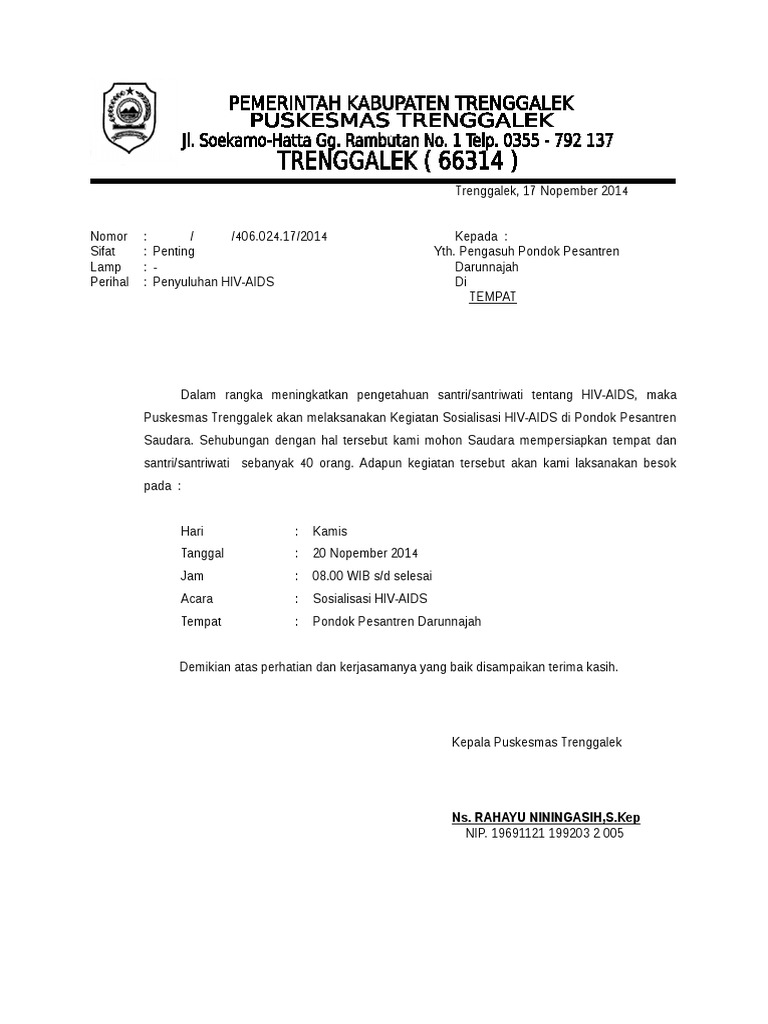 PEMERINTAH KABUPATEN TRENGGALEK
PUSKESMAS TRENGGALEK
Jl. Soekarno-Hatta Gg. Rambutan No. 1 Telp. 0355 - 792 137
TRENGGALEK ( 66314 )

Trenggalek, 17 Nopember 2014

Nomor : / /406.024.17/2014
Sifat : Penting
Lamp : -
Perihal : Penyuluhan HIV-AIDS

Kepada :
Yth. Pengasuh Pondok Pesantren Darunnajah
Di
TEMPAT

Dalam rangka meningkatkan pengetahuan santri/santriwati tentang HIV-AIDS, maka Puskesmas Trenggalek akan melaksanakan Kegiatan Sosialisasi HIV-AIDS di Pondok Pesantren Saudara. Sehubungan dengan hal tersebut kami mohon Saudara mempersiapkan tempat dan santri/santriwati sebanyak 40 orang. Adapun kegiatan tersebut akan kami laksanakan besok pada :

Hari : Kamis
Tanggal : 20 Nopember 2014
Jam : 08.00 WIB s/d selesai
Acara : Sosialisasi HIV-AIDS
Tempat : Pondok Pesantren Darunnajah

Demikian atas perhatian dan kerjasamanya yang baik disampaikan terima kasih.

Kepala Puskesmas Trenggalek

Ns. RAHAYU NININGASIH,S.Kep
NIP. 19691121 199203 2 005